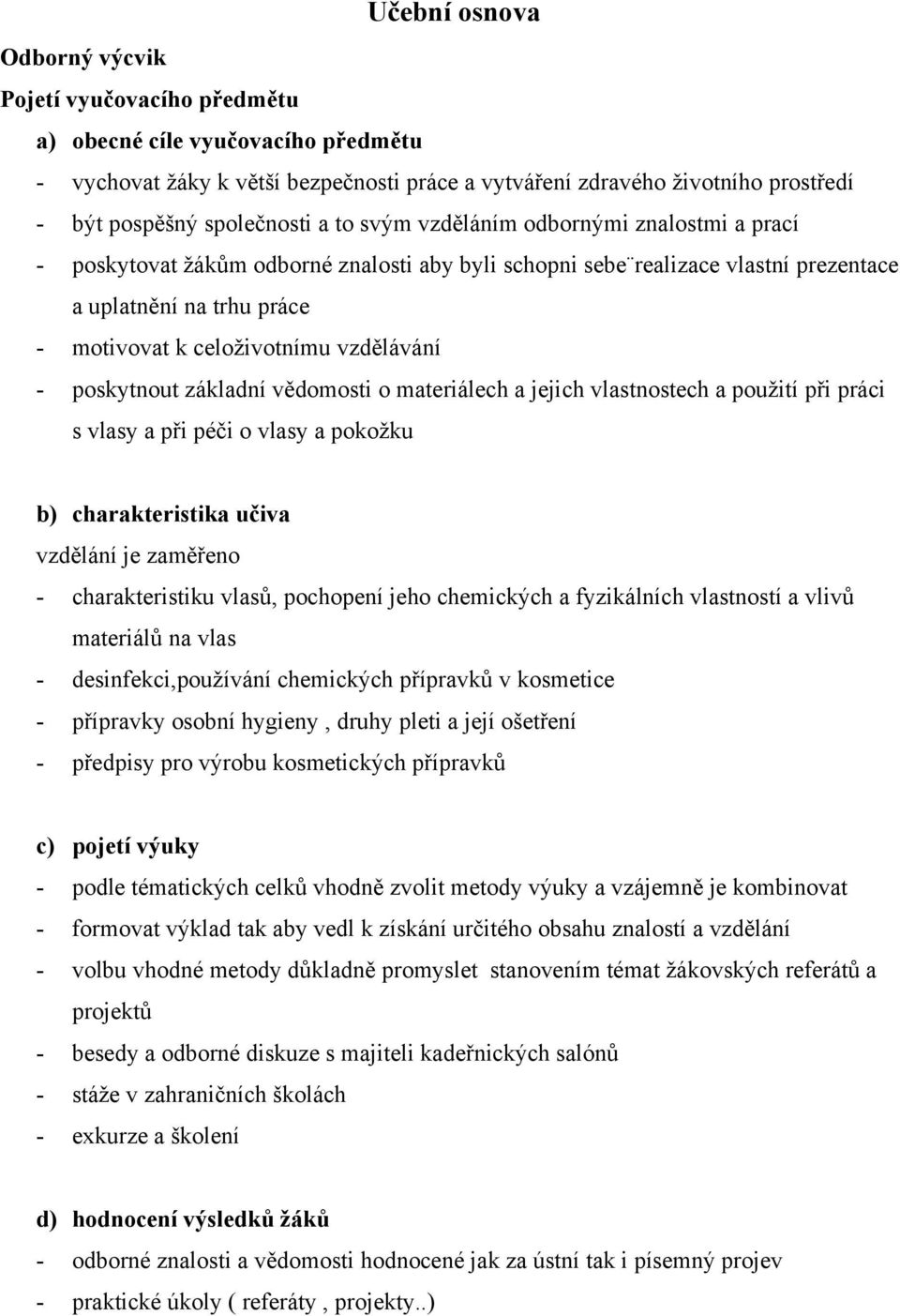 Učební osnova

Odborný výcvik

Pojetí vyučovacího předmětu

a) obecné cíle vyučovacího předmětu

- vychovat žáky k větší bezpečnosti práce a vytváření zdravého životního prostředí
- být pospěšný společnosti a to svým vzděláním odbornými znalostmi a prací
- poskytovat žákům odborné znalosti aby byli schopni sebe¨realizace vlastní prezentace a uplatnění na trhu práce
- motivovat k celoživotnímu vzdělávání
- poskytnout základní vědomosti o materiálech a jejich vlastnostech a použití při práci s vlasy a při péči o vlasy a pokožku

b) charakteristika učiva

vzdělání je zaměřeno

- charakteristiku vlasů, pochopení jeho chemických a fyzikálních vlastností a vlivů materiálů na vlas
- desinfekci,používání chemických přípravků v kosmetice
- přípravky osobní hygieny , druhy pleti a její ošetření
- předpisy pro výrobu kosmetických přípravků

c) pojetí výuky

- podle tématických celků vhodně zvolit metody výuky a vzájemně je kombinovat
- formovat výklad tak aby vedl k získání určitého obsahu znalostí a vzdělání
- volbu vhodné metody důkladně promyslet stanovením témat žákovských referátů a projektů
- besedy a odborné diskuze s majiteli kadeřnických salónů
- stáže v zahraničních školách
- exkurze a školení

d) hodnocení výsledků žáků

- odborné znalosti a vědomosti hodnocené jak za ústní tak i písemný projev
- praktické úkoly ( referáty , projekty..)